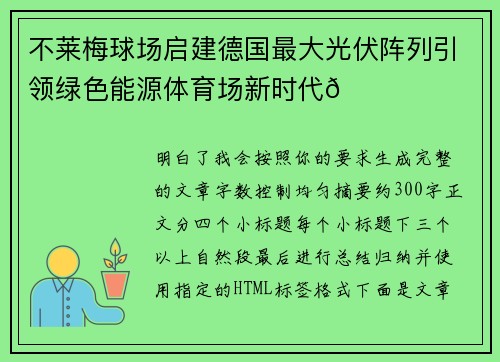 不莱梅球场启建德国最大光伏阵列引领绿色能源体育场新时代ð

明白了我会按照你的要求生成完整的文章字数控制均匀摘要约300字正文分四个小标题每个小标题下三个以上自然段最后进行总结归纳并使用指定的HTML标签格式下面是文章